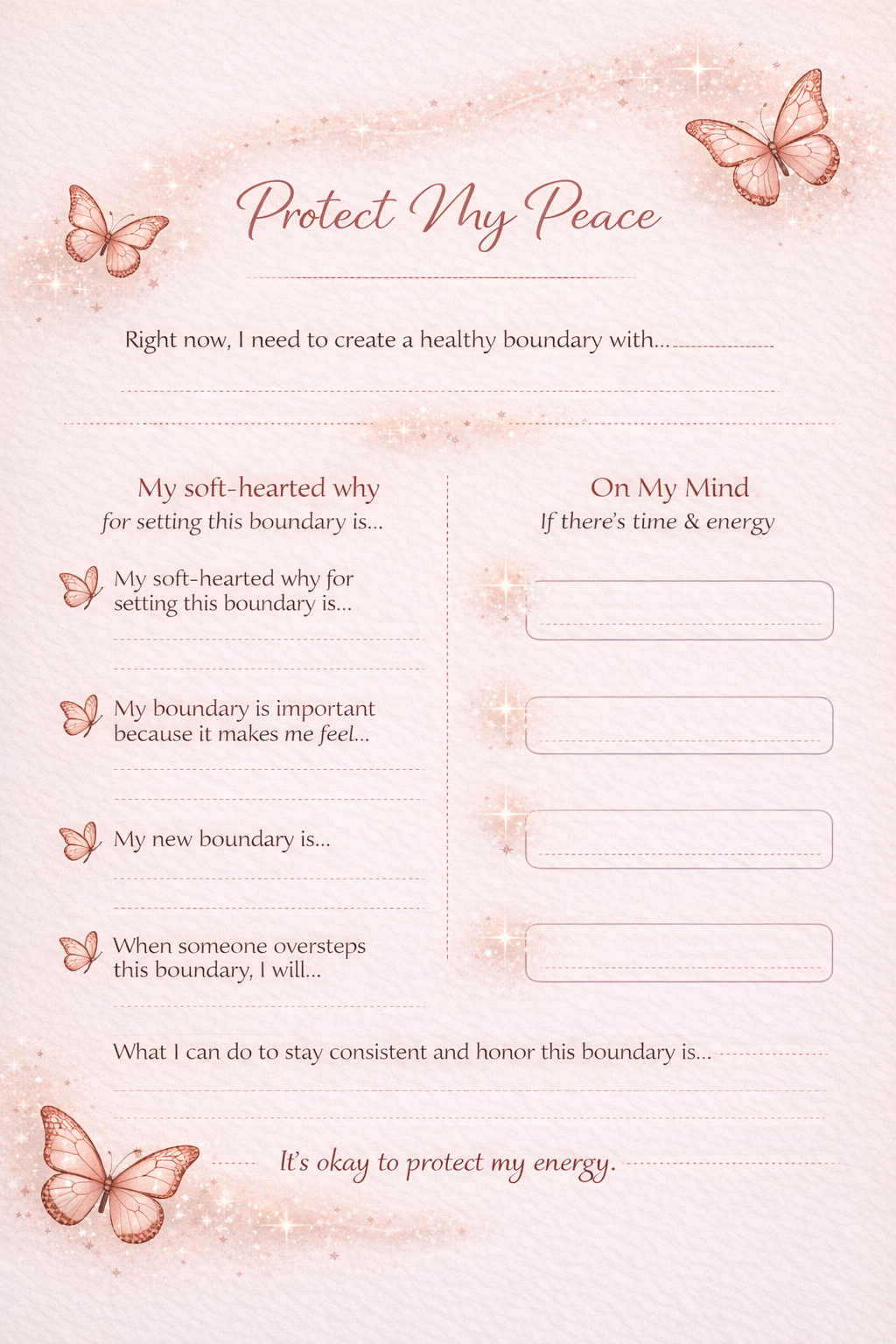 Protect My Peace

Right now, I need to create a healthy boundary with...

My soft-hearted why
for setting this boundary is...

My soft-hearted why for setting this boundary is...

My boundary is important because it makes me feel...

My new boundary is...

When someone oversteps this boundary, I will...

On My Mind
If there's time & energy

What I can do to stay consistent and honor this boundary is...

It's okay to protect my energy.